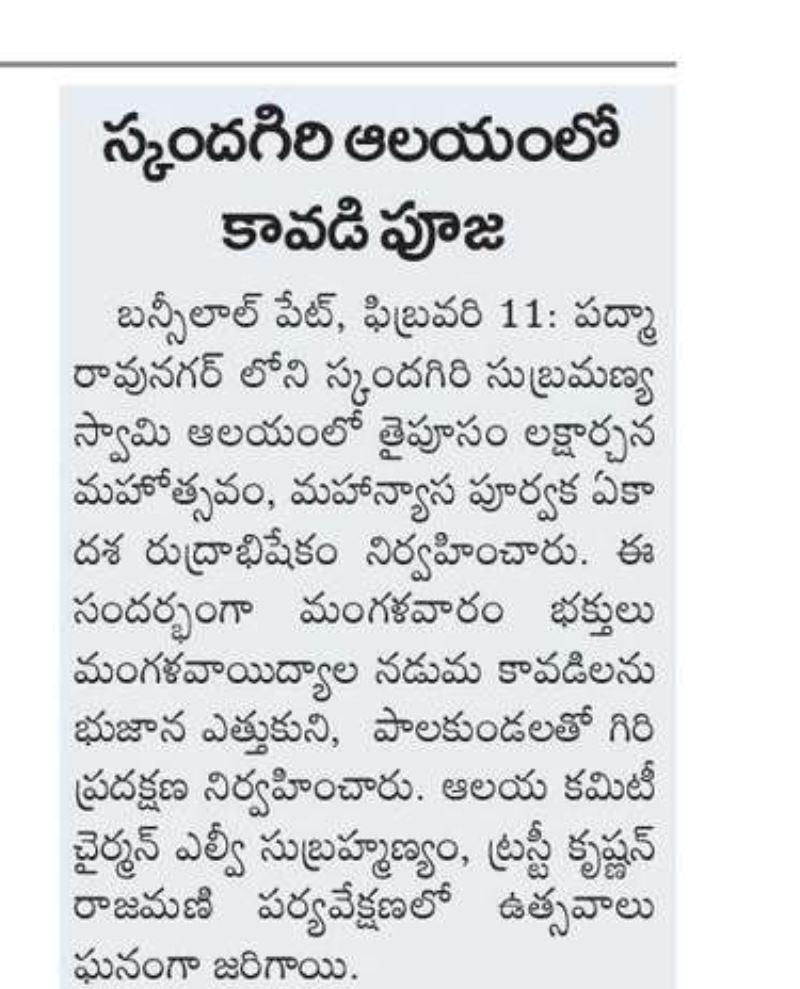 స్కందగిరి ఆలయంలో కావడి పూజ

బన్సీలాల్ పేట్, ఫిబ్రవరి 11: పద్మారావునగర్ లోని స్కందగిరి సుబ్రమణ్య స్వామి ఆలయంలో తైపూసం లక్షార్చన మహోత్సవం, మహాన్యాస పూర్వక ఏకాదశ రుద్రాభిషేకం నిర్వహించారు. ఈ సందర్భంగా మంగళవారం భక్తులు మంగళవాయిద్యాల నడుమ కావడిలను భుజాన ఎత్తుకుని, పాలకుండలతో గిరి ప్రదక్షణ నిర్వహించారు. ఆలయ కమిటీ చైర్మన్ ఎల్వీ సుబ్రహ్మణ్యం, ట్రస్టీ కృష్ణన్ రాజమణి పర్యవేక్షణలో ఉత్సవాలు ఘనంగా జరిగాయి.